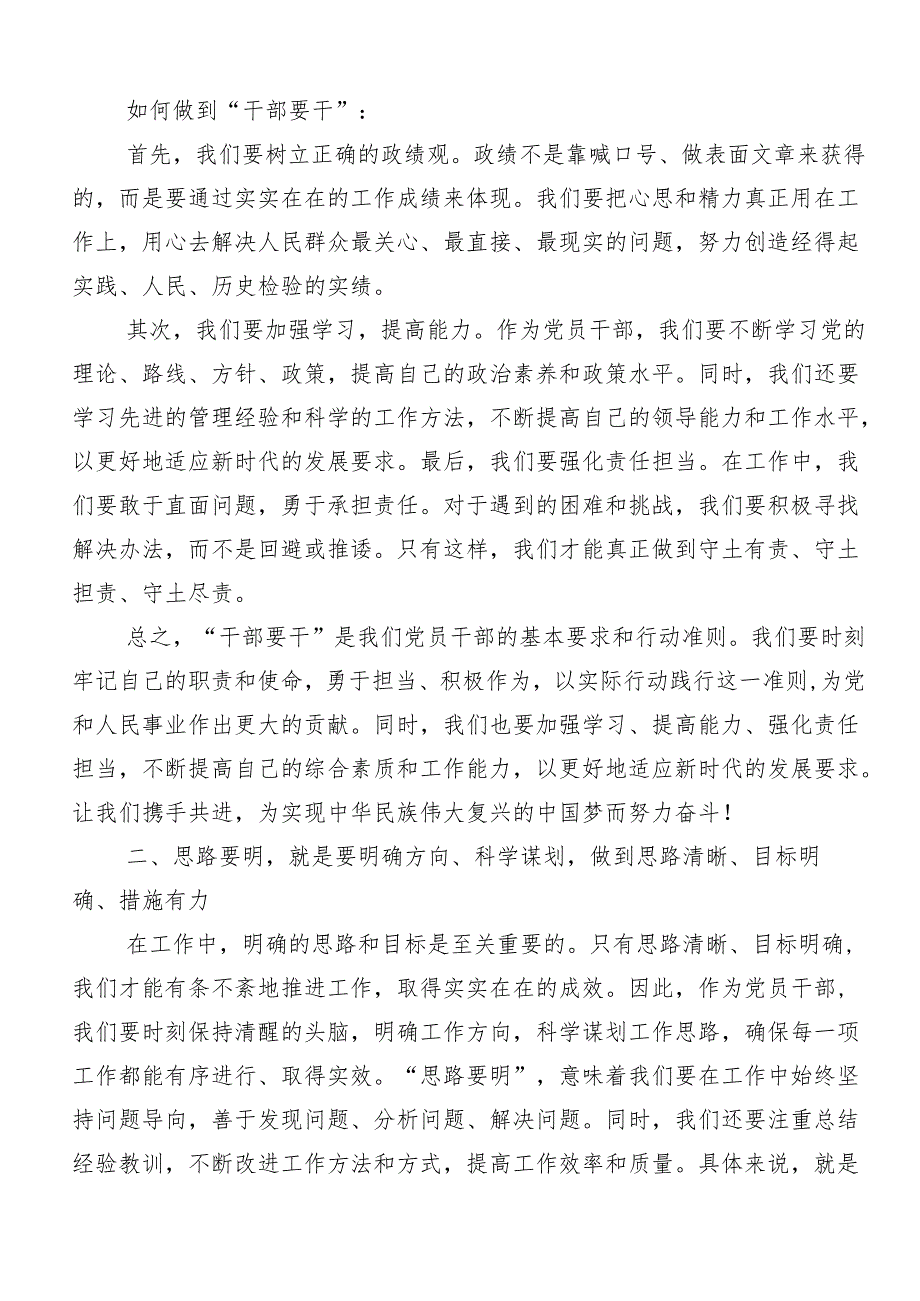 如何做到“干部要干”：

首先，我们要树立正确的政绩观。政绩不是靠喊口号、做表面文章来获得的，而是要通过实实在在的工作成绩来体现。我们要把心思和精力真正用在工作上，用心去解决人民群众最关心、最直接、最现实的问题，努力创造经得起实践、人民、历史检验的实绩。

其次，我们要加强学习，提高能力。作为党员干部，我们要不断学习党的理论、路线、方针、政策，提高自己的政治素养和政策水平。同时，我们还要学习先进的管理经验和科学的工作方法，不断提高自己的领导能力和工作水平，以更好地适应新时代的发展要求。最后，我们要强化责任担当。在工作中，我们要敢于直面问题，勇于承担责任。对于遇到的困难和挑战，我们要积极寻找解决办法，而不是回避或推诿。只有这样，我们才能真正做到守土有责、守土担责、守土尽责。

总之，“干部要干”是我们党员干部的基本要求和行动准则。我们要时刻牢记自己的职责和使命，勇于担当、积极作为，以实际行动践行这一准则，为党和人民事业作出更大的贡献。同时，我们也要加强学习、提高能力、强化责任担当，不断提高自己的综合素质和工作能力，以更好地适应新时代的发展要求。让我们携手共进，为实现中华民族伟大复兴的中国梦而努力奋斗！

二、思路要明，就是要明确方向、科学谋划，做到思路清晰、目标明确、措施有力

在工作中，明确的思路和目标是至关重要的。只有思路清晰、目标明确，我们才能有条不紊地推进工作，取得实实在在的成效。因此，作为党员干部，我们要时刻保持清醒的头脑，明确工作方向，科学谋划工作思路，确保每一项工作都能有序进行、取得实效。“思路要明”，意味着我们要在工作中始终坚持问题导向，善于发现问题、分析问题、解决问题。同时，我们还要注重总结经验教训，不断改进工作方法和方式，提高工作效率和质量。具体来说，就是